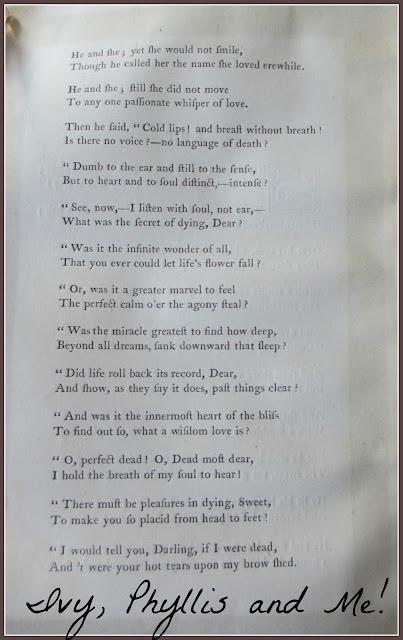 He and ſhe; yet ſhe would not ſmile,
Though he called her the name ſhe loved erewhile.

He and ſhe; ſtill ſhe did not move
To any one paſſionate whiſper of love.

Then he ſaid, "Cold lips! and breaſt without breath!
Is there no voice?—no language of death?

"Dumb to the ear and ſtill to the ſenſe,
But to heart and to ſoul diſtinct,—intenſe?

"See, now,—I liſten with ſoul, not ear,—
What was the ſecret of dying, Dear?

"Was it the infinite wonder of all,
That you ever could let life's flower fall?

"Or, was it a greater marvel to feel
The perfect calm o'er the agony ſteal?

"Was the miracle greateſt to find how deep,
Beyond all dreams, ſank downward that ſleep?

"Did life roll back its record, Dear,
And ſhow, as they ſay it does, paſt things clear?

"And was it the innermoſt heart of the bliſs
To find out ſo, what a wiſdom love is?

"O, perfect dead! O, Dead moſt dear,
I hold the breath of my ſoul to hear!

"There muſt be pleaſures in dying, Sweet,
To make you ſo placid from head to feet!

"I would tell you, Darling, if I were dead,
And 't were your hot tears upon my brow ſhed.

Ivy, Phyllis and Me!